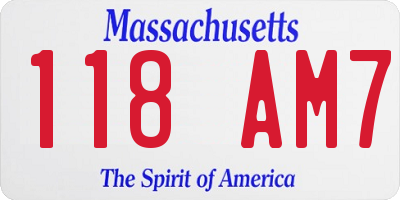 Massachusetts

118 AM7

The Spirit of America